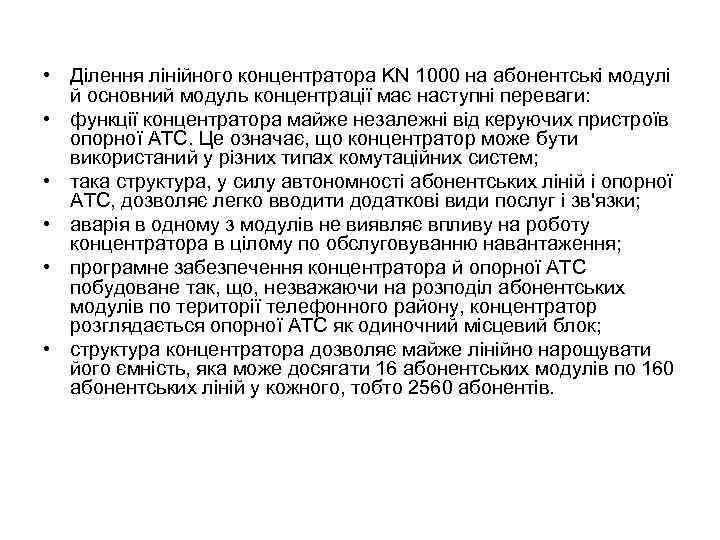 • Ділення лінійного концентратора KN 1000 на абонентські модулі й основний модуль концентрації має наступні переваги:
• функції концентратора майже незалежні від керуючих пристроїв опорної АТС. Це означає, що концентратор може бути використаний у різних типах комутаційних систем;
• така структура, у силу автономності абонентських ліній і опорної АТС, дозволяє легко вводити додаткові види послуг і зв'язки;
• аварія в одному з модулів не виявляє впливу на роботу концентратора в цілому по обслуговуванню навантаження;
• програмне забезпечення концентратора й опорної АТС побудоване так, що, незважаючи на розподіл абонентських модулів по території телефонного району, концентратор розглядається опорної АТС як одиночний місцевий блок;
• структура концентратора дозволяє майже лінійно нарощувати його ємність, яка може досягати 16 абонентських модулів по 160 абонентських ліній у кожного, тобто 2560 абонентів.